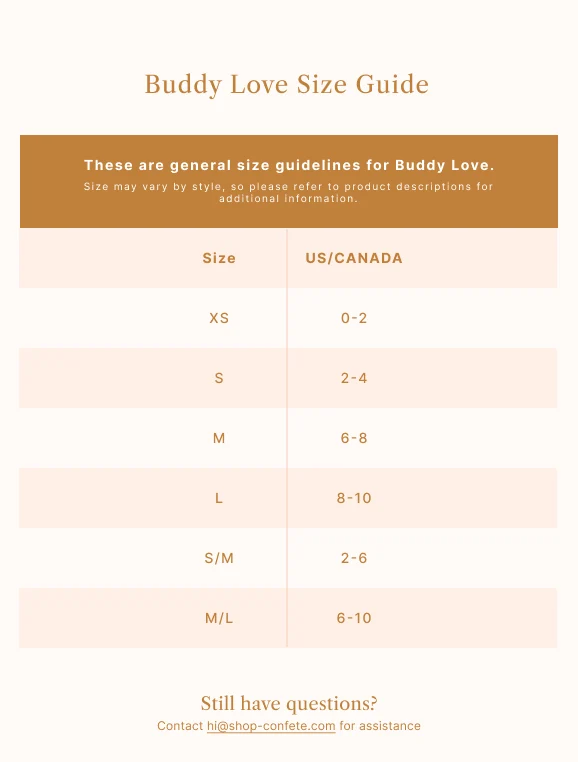 Buddy Love Size Guide

These are general size guidelines for Buddy Love.

Size may vary by style, so please refer to product descriptions for additional information.

| Size | US/CANADA |
|---|---|
| XS | 0-2 |
| S | 2-4 |
| M | 6-8 |
| L | 8-10 |
| S/M | 2-6 |
| M/L | 6-10 |

Still have questions?

Contact hi@shop-confete.com for assistance